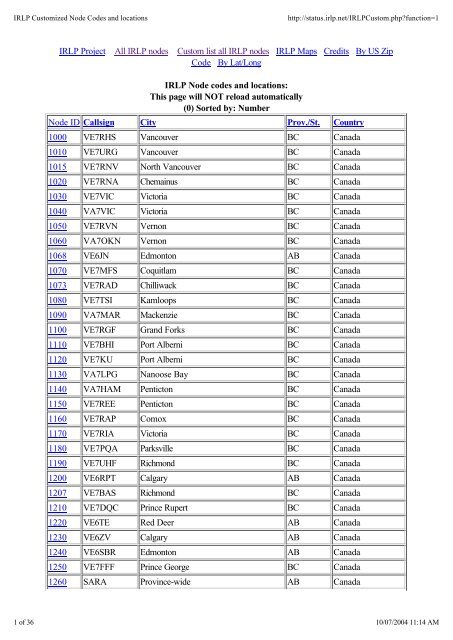 IRLP Customized Node Codes and locations

http://status.irlp.net/IRLPCustom.php?function=1

IRLP Project All IRLP nodes Custom list all IRLP nodes IRLP Maps Credits By US Zip Code By Lat/Long

IRLP Node codes and locations:
This page will NOT reload automatically
(0) Sorted by: Number

| Node ID | Callsign | City | Prov./St. | Country |
|---|---|---|---|---|
| 1000 | VE7RHS | Vancouver | BC | Canada |
| 1010 | VE7URG | Vancouver | BC | Canada |
| 1015 | VE7RNV | North Vancouver | BC | Canada |
| 1020 | VE7RNA | Chemainus | BC | Canada |
| 1030 | VE7VIC | Victoria | BC | Canada |
| 1040 | VA7VIC | Victoria | BC | Canada |
| 1050 | VE7RVN | Vernon | BC | Canada |
| 1060 | VA7OKN | Vernon | BC | Canada |
| 1068 | VE6JN | Edmonton | AB | Canada |
| 1070 | VE7MFS | Coquitlam | BC | Canada |
| 1073 | VE7RAD | Chilliwack | BC | Canada |
| 1080 | VE7TSI | Kamloops | BC | Canada |
| 1090 | VA7MAR | Mackenzie | BC | Canada |
| 1100 | VE7RGF | Grand Forks | BC | Canada |
| 1110 | VE7BHI | Port Alberni | BC | Canada |
| 1120 | VE7KU | Port Alberni | BC | Canada |
| 1130 | VA7LPG | Nanoose Bay | BC | Canada |
| 1140 | VA7HAM | Penticton | BC | Canada |
| 1150 | VE7REE | Penticton | BC | Canada |
| 1160 | VE7RAP | Comox | BC | Canada |
| 1170 | VE7RIA | Victoria | BC | Canada |
| 1180 | VE7PQA | Parksville | BC | Canada |
| 1190 | VE7UHF | Richmond | BC | Canada |
| 1200 | VE6RPT | Calgary | AB | Canada |
| 1207 | VE7BAS | Richmond | BC | Canada |
| 1210 | VE7DQC | Prince Rupert | BC | Canada |
| 1220 | VE6TE | Red Deer | AB | Canada |
| 1230 | VE6ZV | Calgary | AB | Canada |
| 1240 | VE6SBR | Edmonton | AB | Canada |
| 1250 | VE7FFF | Prince George | BC | Canada |
| 1260 | SARA | Province-wide | AB | Canada |

1 of 36

10/07/2004 11:14 AM